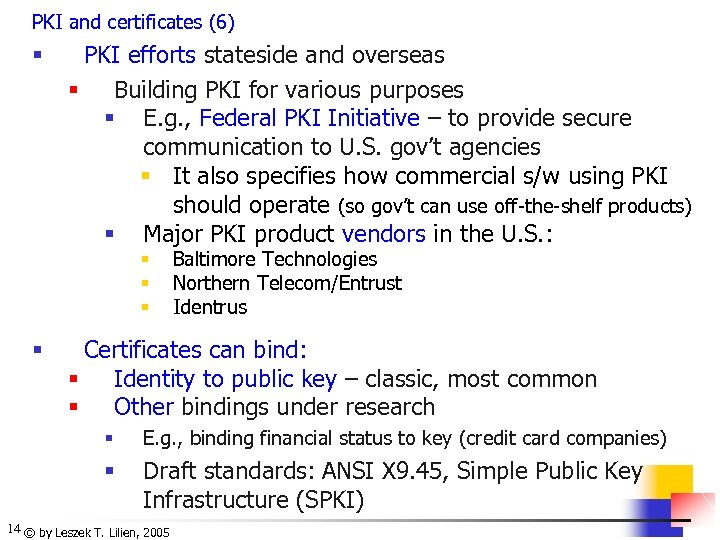 PKI and certificates (6)

- PKI efforts stateside and overseas
  - Building PKI for various purposes
    - E.g., Federal PKI Initiative – to provide secure communication to U.S. gov't agencies
      - It also specifies how commercial s/w using PKI should operate (so gov't can use off-the-shelf products)
    - Major PKI product vendors in the U.S.:
      - Baltimore Technologies
      - Northern Telecom/Entrust
      - Identrus

- Certificates can bind:
  - Identity to public key – classic, most common
  - Other bindings under research
    - E.g., binding financial status to key (credit card companies)
    - Draft standards: ANSI X9.45, Simple Public Key Infrastructure (SPKI)

14 © by Leszek T. Lilien, 2005